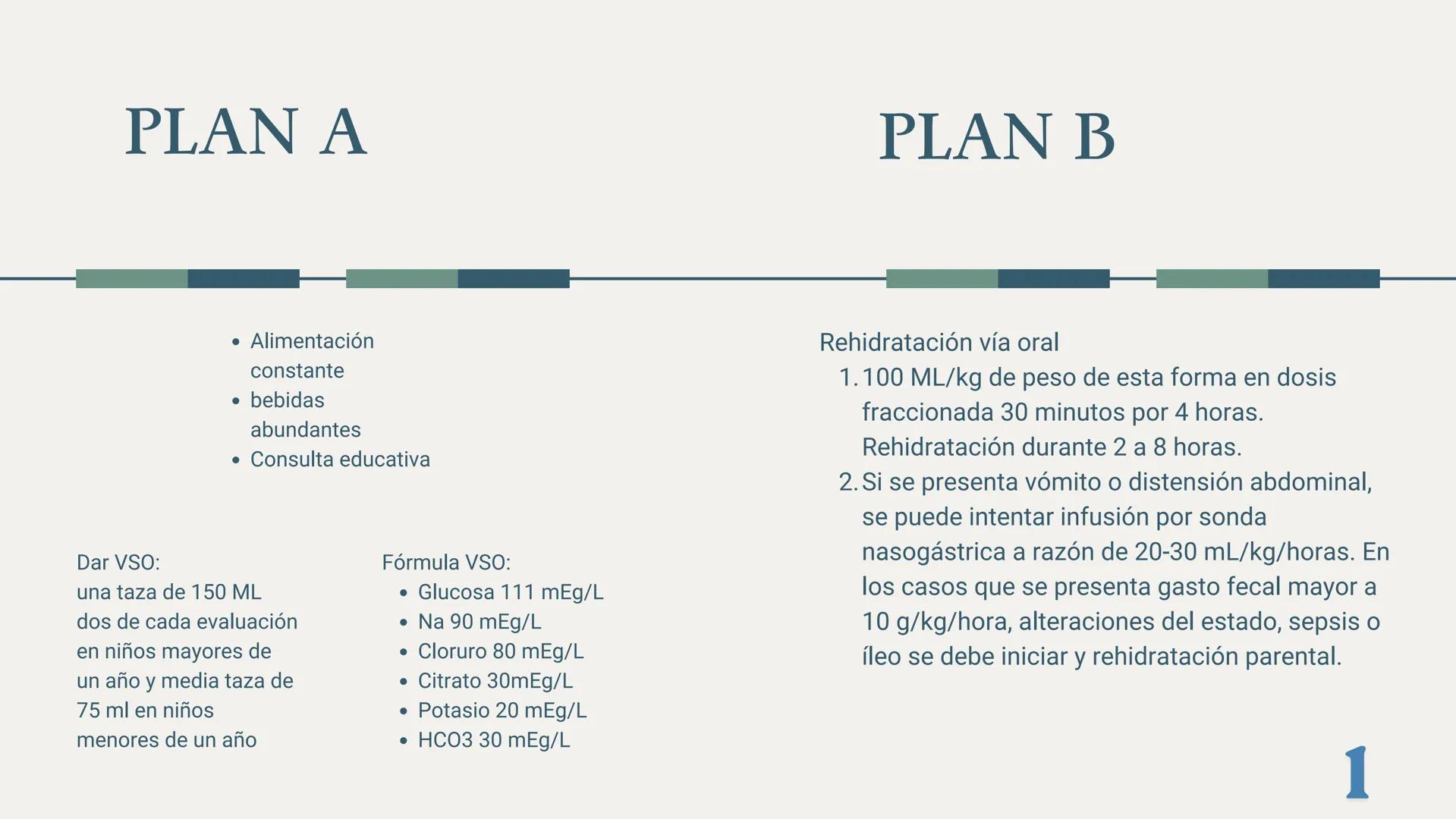 PLAN A

- Alimentación constante
- bebidas abundantes
- Consulta educativa

Dar VSO:
una taza de 150 ML dos de cada evaluación en niños mayores de un año y media taza de 75 ml en niños menores de un año

Fórmula VSO:
- Glucosa 111 mEg/L
- Na 90 mEg/L
- Cloruro 80 mEg/L
- Citrato 30mEg/L
- Potasio 20 mEg/L
- HCO3 30 mEg/L

PLAN B

Rehidratación vía oral
1. 100 ML/kg de peso de esta forma en dosis fraccionada 30 minutos por 4 horas. Rehidratación durante 2 a 8 horas.
2. Si se presenta vómito o distensión abdominal, se puede intentar infusión por sonda nasogástrica a razón de 20-30 mL/kg/horas. En los casos que se presenta gasto fecal mayor a 10 g/kg/hora, alteraciones del estado, sepsis o íleo se debe iniciar y rehidratación parental.

1